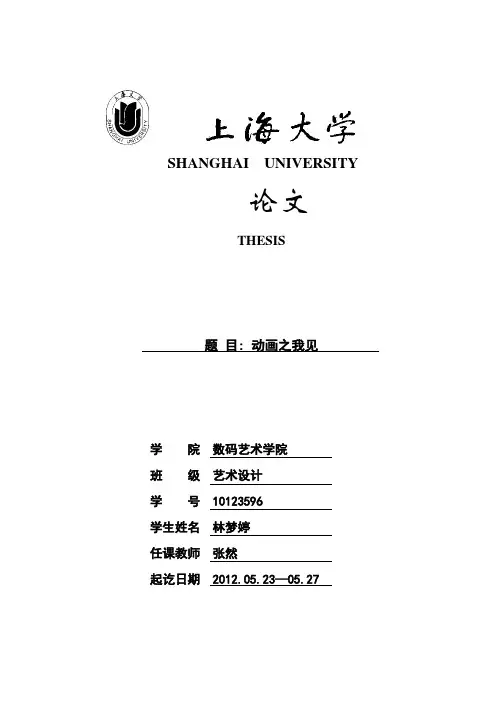 上海大学 SHANGHAI UNIVERSITY

上海大学

SHANGHAI UNIVERSITY

论文

THESIS

题 目：动画之我见

学 院 数码艺术学院

班 级 艺术设计

学 号 10123596

学生姓名 林梦婷

任课教师 张然

起讫日期 2012.05.23—05.27